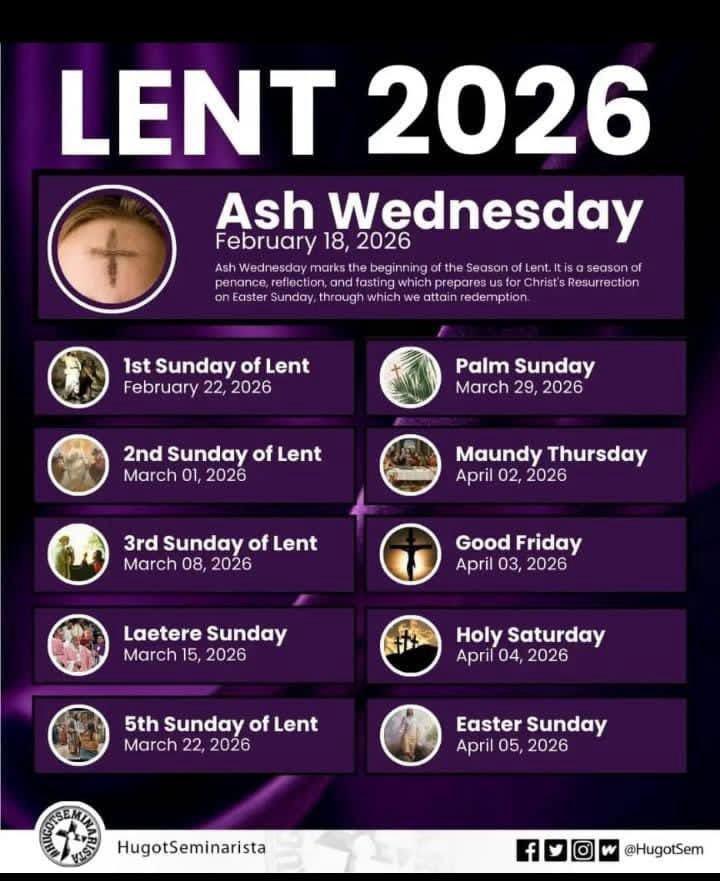 LENT 2026

Ash Wednesday
February 18, 2026

Ash Wednesday marks the beginning of the Season of Lent. It is a season of penance, reflection, and fasting which prepares us for Christ's Resurrection on Easter Sunday, through which we attain redemption.

1st Sunday of Lent
February 22, 2026

2nd Sunday of Lent
March 01, 2026

3rd Sunday of Lent
March 08, 2026

Laetere Sunday
March 15, 2026

5th Sunday of Lent
March 22, 2026

Palm Sunday
March 29, 2026

Maundy Thursday
April 02, 2026

Good Friday
April 03, 2026

Holy Saturday
April 04, 2026

Easter Sunday
April 05, 2026

HUGOTSEMINARISTA

HugotSeminarista

@HugotSem